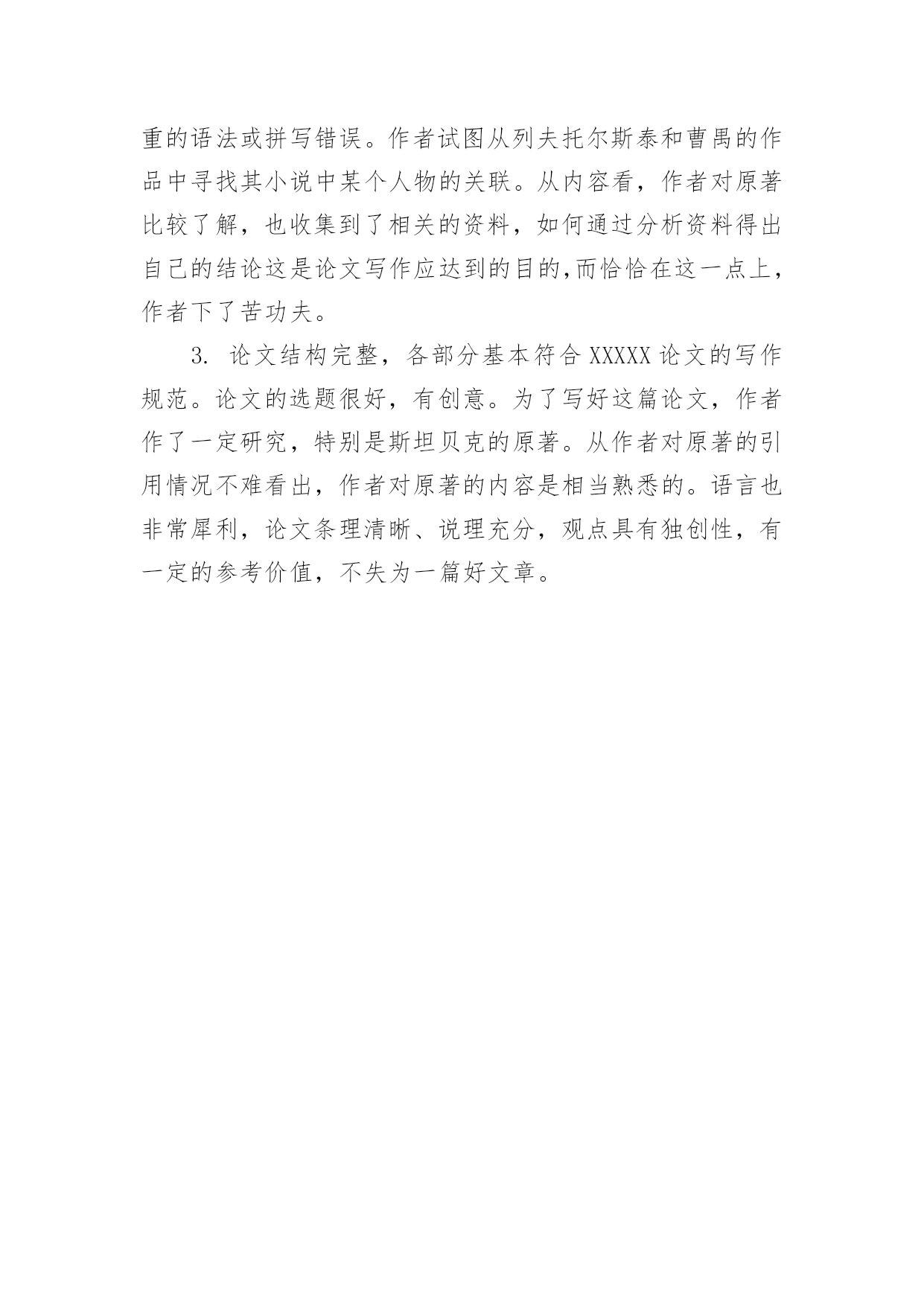 重的语法或拼写错误。作者试图从列夫托尔斯泰和曹禺的作品中寻找其小说中某个人物的关联。从内容看，作者对原著比较了解，也收集到了相关的资料，如何通过分析资料得出自己的结论这是论文写作应达到的目的,而恰恰在这一点上，作者下了苦功夫。

3. 论文结构完整，各部分基本符合 XXXXX 论文的写作规范。论文的选题很好，有创意。为了写好这篇论文，作者作了一定研究，特别是斯坦贝克的原著。从作者对原著的引用情况不难看出，作者对原著的内容是相当熟悉的。语言也非常犀利，论文条理清晰、说理充分，观点具有独创性，有一定的参考价值，不失为一篇好文章。